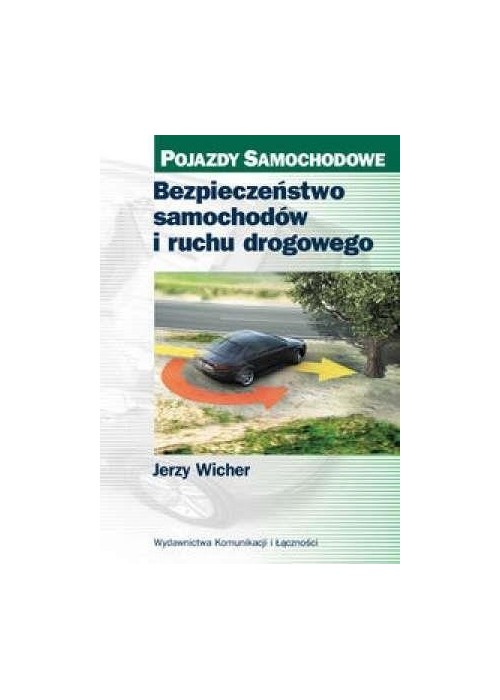 POJAZDY SAMOCHODOWE

Bezpieczeństwo samochodów i ruchu drogowego

Jerzy Wicher

Wydawnictwa Komunikacji i Łączności